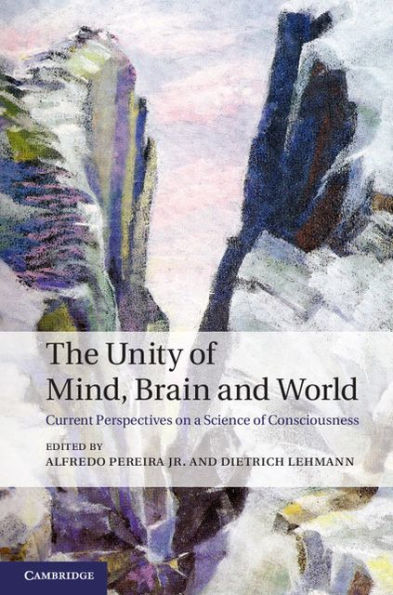 The Unity of Mind, Brain and World

Current Perspectives on a Science of Consciousness

EDITED BY
ALFREDO PEREIRA JR. AND DIETRICH LEHMANN

CAMBRIDGE